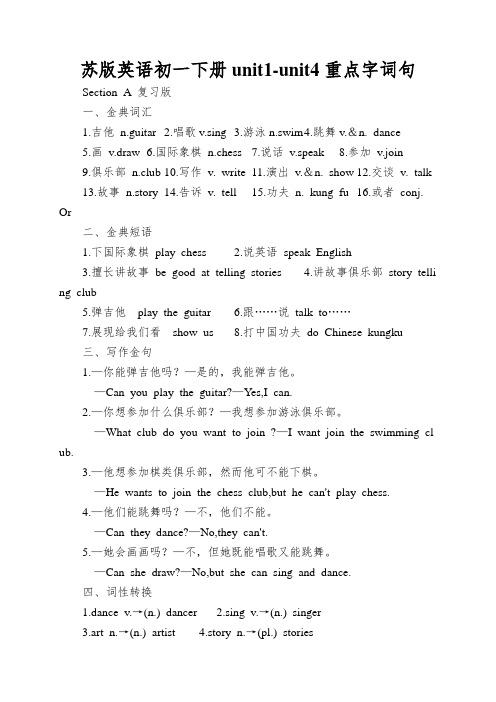 苏版英语初一下册 unit1-unit4 重点字词句

Section A 复习版

一、金典词汇

1.吉他 n.guitar 2.唱歌 v.sing 3.游泳 n.swim4.跳舞 v.&n. dance 5.画 v.draw 6.国际象棋 n.chess 7.说话 v.speak 8.参加 v.join 9.俱乐部 n.club 10.写作 v. write 11.演出 v.&n. show 12.交谈 v. talk 13.故事 n.story 14.告诉 v. tell 15.功夫 n. kung fu 16.或者 conj. Or

二、金典短语

1.下国际象棋 play chess 2.说英语 speak English

3.擅长讲故事 be good at telling stories 4.讲故事俱乐部 story telling club

5.弹吉他 play the guitar 6.跟……说 talk to……

7.展现给我们看 show us 8.打中国功夫 do Chinese kungku

三、写作金句

1.—你能弹吉他吗？—是的，我能弹吉他。

—Can you play the guitar?—Yes,I can.

2.—你想参加什么俱乐部？—我想参加游泳俱乐部。

—What club do you want to join ?—I want join the swimming club.

3.—他想参加棋类俱乐部，然而他可不能下棋。

—He wants to join the chess club,but he can't play chess.

4.—他们能跳舞吗？—不，他们不能。

—Can they dance?—No,they can't.

5.—她会画画吗？—不，但她既能唱歌又能跳舞。

—Can she draw?—No,but she can sing and dance.

四、词性转换

1.dance v.→(n.) dancer 2.sing v.→(n.) singer

3.art n.→(n.) artist 4.story n.→(pl.) stories